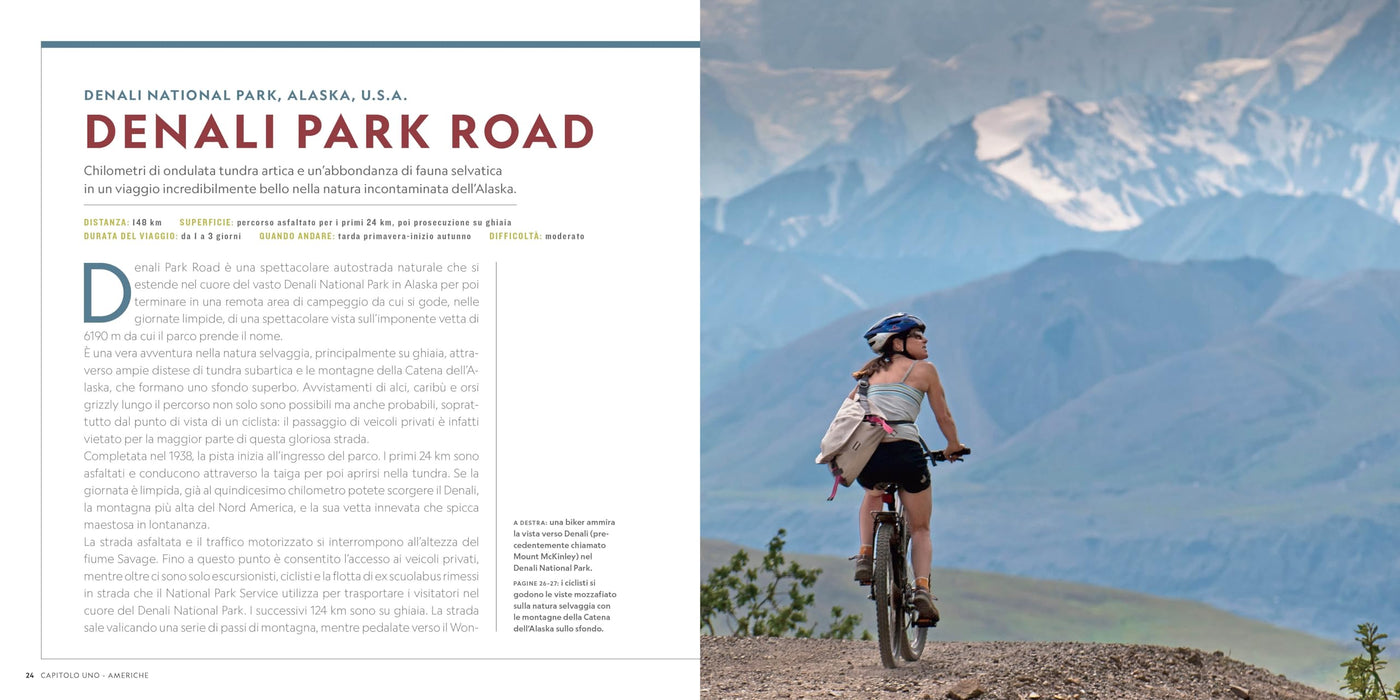 DENALI NATIONAL PARK, ALASKA, U.S.A.

DENALI PARK ROAD

Chilometri di ondulata tundra artica e un'abbondanza di fauna selvatica in un viaggio incredibilmente bello nella natura incontaminata dell'Alaska.

DISTANZA: 148 km SUPERFICIE: percorso asfaltato per i primi 24 km, poi prosecuzione su ghiaia
DURATA DEL VIAGGIO: da 1 a 3 giorni QUANDO ANDARE: tarda primavera-inizio autunno DIFFICOLTÀ: moderato

Denali Park Road è una spettacolare autostrada naturale che si estende nel cuore del vasto Denali National Park in Alaska per poi terminare in una remota area di campeggio da cui si gode, nelle giornate limpide, di una spettacolare vista sull'imponente vetta di 6190 m da cui il parco prende il nome.

È una vera avventura nella natura selvaggia, principalmente su ghiaia, attraverso ampie distese di tundra subartica e le montagne della Catena dell'Alaska, che formano uno sfondo superbo. Avvistamenti di alci, caribù e orsi grizzly lungo il percorso non solo sono possibili ma anche probabili, soprattutto dal punto di vista di un ciclista: il passaggio di veicoli privati è infatti vietato per la maggior parte di questa gloriosa strada.

Completata nel 1938, la pista inizia all'ingresso del parco. I primi 24 km sono asfaltati e conducono attraverso la taiga per poi aprirsi nella tundra. Se la giornata è limpida, già al quindicesimo chilometro potete scorgere il Denali, la montagna più alta del Nord America, e la sua vetta innevata che spicca maestosa in lontananza.

La strada asfaltata e il traffico motorizzato si interrompono all'altezza del fiume Savage. Fino a questo punto è consentito l'accesso ai veicoli privati, mentre oltre ci sono solo escursionisti, ciclisti e la flotta di ex scuolabus rimessi in strada che il National Park Service utilizza per trasportare i visitatori nel cuore del Denali National Park. I successivi 124 km sono su ghiaia. La strada sale valicando una serie di passi di montagna, mentre pedalate verso il Won-

A DESTRA: una biker ammira la vista verso Denali (precedentemente chiamato Mount McKinley) nel Denali National Park.

PAGINE 26-27: i ciclisti si godono le viste mozzafiato sulla natura selvaggia con le montagne della Catena dell'Alaska sullo sfondo.

24 CAPITOLO UNO - AMERICHE